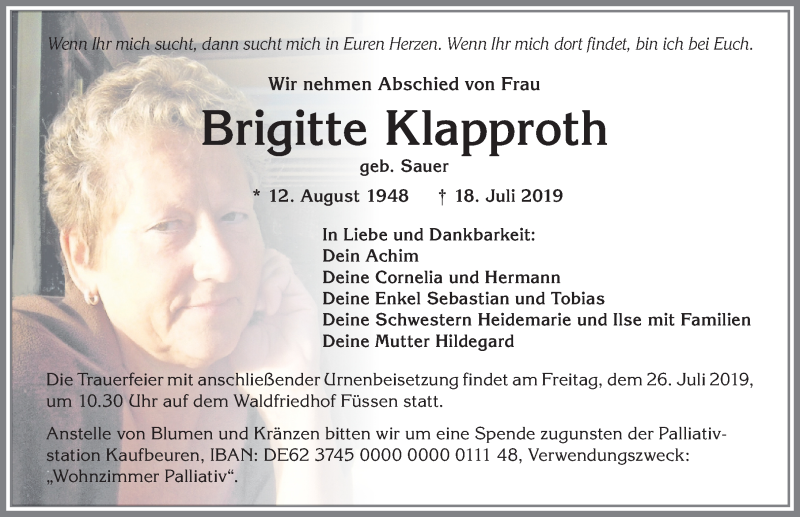 Wenn Ihr mich sucht, dann sucht mich in Euren Herzen. Wenn Ihr mich dort findet, bin ich bei Euch.

Wir nehmen Abschied von Frau

Brigitte Klapproth

geb. Sauer

* 12. August 1948 † 18. Juli 2019

In Liebe und Dankbarkeit:
Dein Achim
Deine Cornelia und Hermann
Deine Enkel Sebastian und Tobias
Deine Schwestern Heidemarie und Ilse mit Familien
Deine Mutter Hildegard

Die Trauerfeier mit anschließender Urnenbeisetzung findet am Freitag, dem 26. Juli 2019, um 10.30 Uhr auf dem Waldfriedhof Füssen statt.

Anstelle von Blumen und Kränzen bitten wir um eine Spende zugunsten der Palliativstation Kaufbeuren, IBAN: DE62 3745 0000 0000 0111 48, Verwendungszweck: „Wohnzimmer Palliativ“.